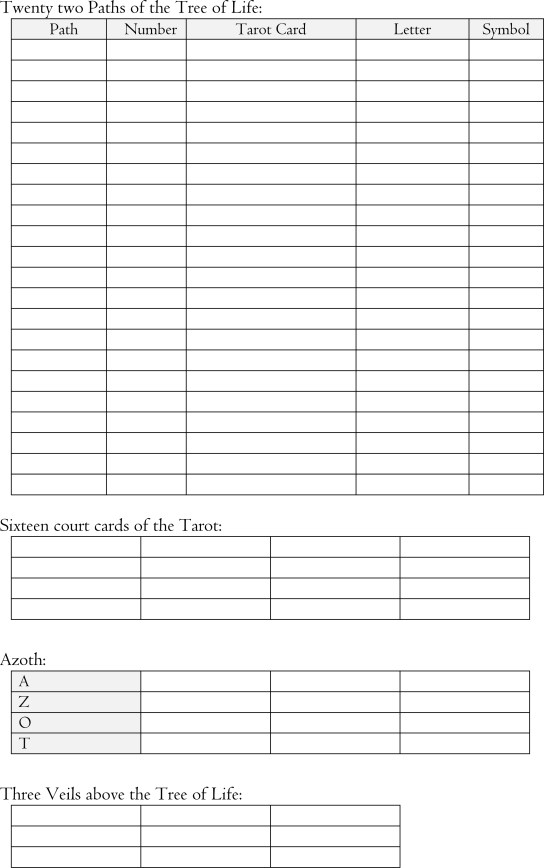 Twenty two Paths of the Tree of Life:

| Path | Number | Tarot Card | Letter | Symbol |
|---|---|---|---|---|
| | | | | |
| | | | | |
| | | | | |
| | | | | |
| | | | | |
| | | | | |
| | | | | |
| | | | | |
| | | | | |
| | | | | |
| | | | | |
| | | | | |
| | | | | |
| | | | | |
| | | | | |
| | | | | |
| | | | | |
| | | | | |
| | | | | |
| | | | | |
| | | | | |
| | | | | |

Sixteen court cards of the Tarot:

| | | | |
|---|---|---|---|
| | | | |
| | | | |
| | | | |
| | | | |

Azoth:

| | | | |
|---|---|---|---|
| A | | | |
| Z | | | |
| O | | | |
| T | | | |

Three Veils above the Tree of Life:

| | | |
|---|---|---|
| | | |
| | | |
| | | |